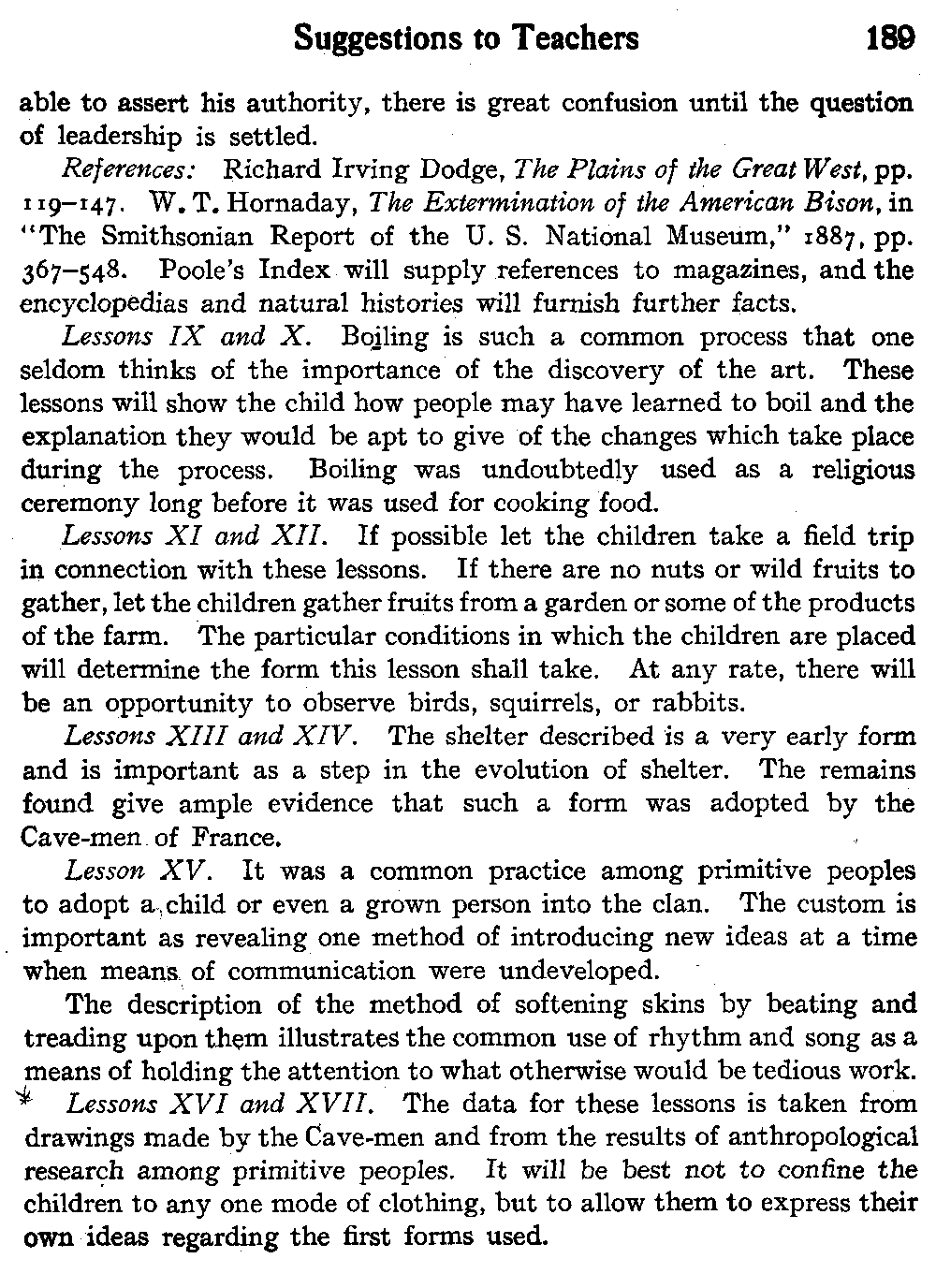 Suggestions to Teachers 189

able to assert his authority, there is great confusion until the question of leadership is settled.

References: Richard Irving Dodge, The Plains of the Great West, pp. 119–147. W. T. Hornaday, The Extermination of the American Bison, in "The Smithsonian Report of the U. S. National Museum," 1887, pp. 367–548. Poole's Index will supply references to magazines, and the encyclopedias and natural histories will furnish further facts.

Lessons IX and X. Boiling is such a common process that one seldom thinks of the importance of the discovery of the art. These lessons will show the child how people may have learned to boil and the explanation they would be apt to give of the changes which take place during the process. Boiling was undoubtedly used as a religious ceremony long before it was used for cooking food.

Lessons XI and XII. If possible let the children take a field trip in connection with these lessons. If there are no nuts or wild fruits to gather, let the children gather fruits from a garden or some of the products of the farm. The particular conditions in which the children are placed will determine the form this lesson shall take. At any rate, there will be an opportunity to observe birds, squirrels, or rabbits.

Lessons XIII and XIV. The shelter described is a very early form and is important as a step in the evolution of shelter. The remains found give ample evidence that such a form was adopted by the Cave-men of France.

Lesson XV. It was a common practice among primitive peoples to adopt a child or even a grown person into the clan. The custom is important as revealing one method of introducing new ideas at a time when means of communication were undeveloped.

The description of the method of softening skins by beating and treading upon them illustrates the common use of rhythm and song as a means of holding the attention to what otherwise would be tedious work.

Lessons XVI and XVII. The data for these lessons is taken from drawings made by the Cave-men and from the results of anthropological research among primitive peoples. It will be best not to confine the children to any one mode of clothing, but to allow them to express their own ideas regarding the first forms used.